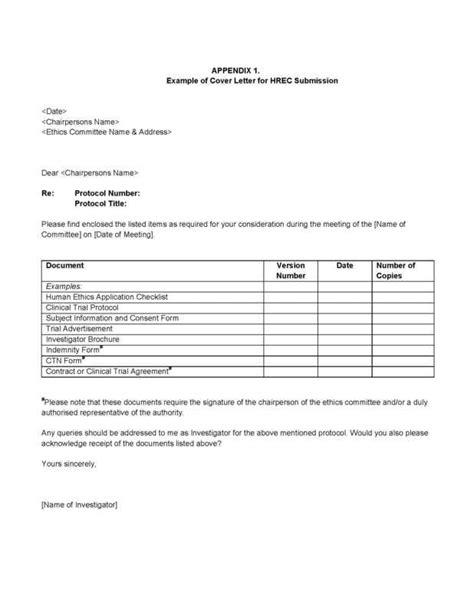 APPENDIX 1.
Example of Cover Letter for HREC Submission

<Date>
<Chairpersons Name>
<Ethics Committee Name & Address>

Dear <Chairpersons Name>

Re: Protocol Number:
Protocol Title:

Please find enclosed the listed items as required for your consideration during the meeting of the [Name of Committee] on [Date of Meeting].

| Document | Version Number | Date | Number of Copies |
|---|---|---|---|
| Examples: | | | |
| Human Ethics Application Checklist | | | |
| Clinical Trial Protocol | | | |
| Subject Information and Consent Form | | | |
| Trial Advertisement | | | |
| Investigator Brochure | | | |
| Indemnity Form* | | | |
| CTN Form* | | | |
| Contract or Clinical Trial Agreement* | | | |

*Please note that these documents require the signature of the chairperson of the ethics committee and/or a duly authorised representative of the authority.

Any queries should be addressed to me as Investigator for the above mentioned protocol. Would you also please acknowledge receipt of the documents listed above?

Yours sincerely,

[Name of Investigator]